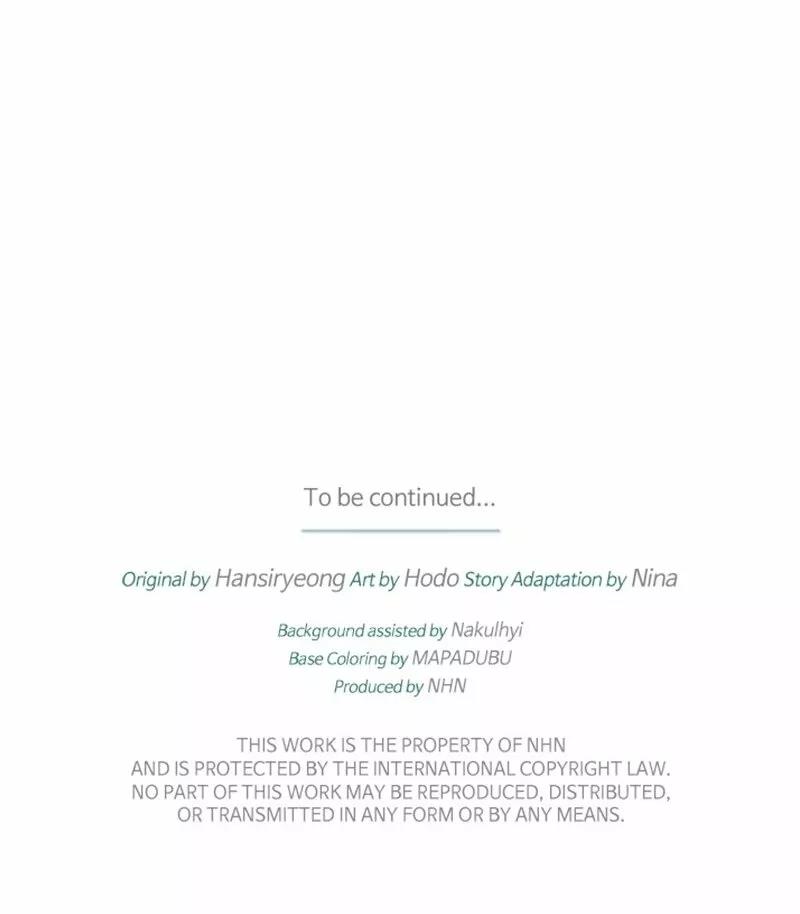 To be continued...

Original by Hansiryeong Art by Hodo Story Adaptation by Nina

Background assisted by Nakulhyi
Base Coloring by MAPADUBU
Produced by NHN

THIS WORK IS THE PROPERTY OF NHN AND IS PROTECTED BY THE INTERNATIONAL COPYRIGHT LAW. NO PART OF THIS WORK MAY BE REPRODUCED, DISTRIBUTED, OR TRANSMITTED IN ANY FORM OR BY ANY MEANS.